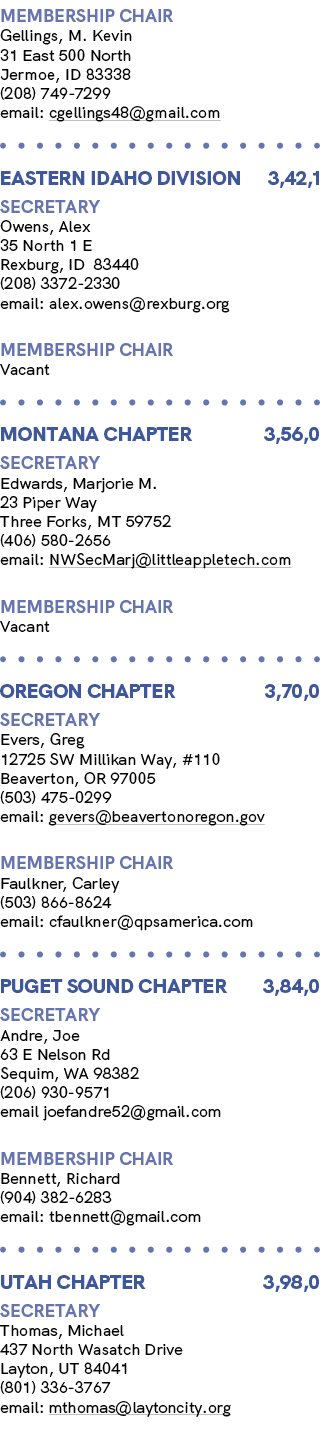 MEMBERSHIP CHAIR
Gellings, M. Kevin
31 East 500 North
Jermoe, ID 83338
(208) 749-7299
email: cgellings48@gmail.com

EASTERN IDAHO DIVISION 3,42,1

SECRETARY
Owens, Alex
35 North 1 E
Rexburg, ID 83440
(208) 3372-2330
email: alex.owens@rexburg.org

MEMBERSHIP CHAIR
Vacant

MONTANA CHAPTER 3,56,0

SECRETARY
Edwards, Marjorie M.
23 Piper Way
Three Forks, MT 59752
(406) 580-2656
email: NWSecMarj@littleappletech.com

MEMBERSHIP CHAIR
Vacant

OREGON CHAPTER 3,70,0

SECRETARY
Evers, Greg
12725 SW Millikan Way, #110
Beaverton, OR 97005
(503) 475-0299
email: gevers@beavertonoregon.gov

MEMBERSHIP CHAIR
Faulkner, Carley
(503) 866-8624
email: cfaulkner@qpsamerica.com

PUGET SOUND CHAPTER 3,84,0

SECRETARY
Andre, Joe
63 E Nelson Rd
Sequim, WA 98382
(206) 930-9571
email joefandre52@gmail.com

MEMBERSHIP CHAIR
Bennett, Richard
(904) 382-6283
email: tbennett@gmail.com

UTAH CHAPTER 3,98,0

SECRETARY
Thomas, Michael
437 North Wasatch Drive
Layton, UT 84041
(801) 336-3767
email: mthomas@laytoncity.org